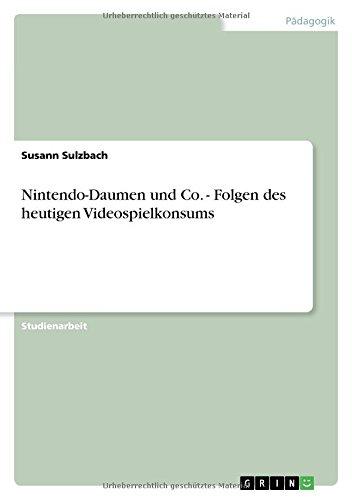 Urheberrechtlich geschütztes Material

Pädagogik

Susann Sulzbach

Nintendo-Daumen und Co. - Folgen des heutigen Videospielkonsums

Studienarbeit

Urheberrechtlich geschütztes Material

GRIN